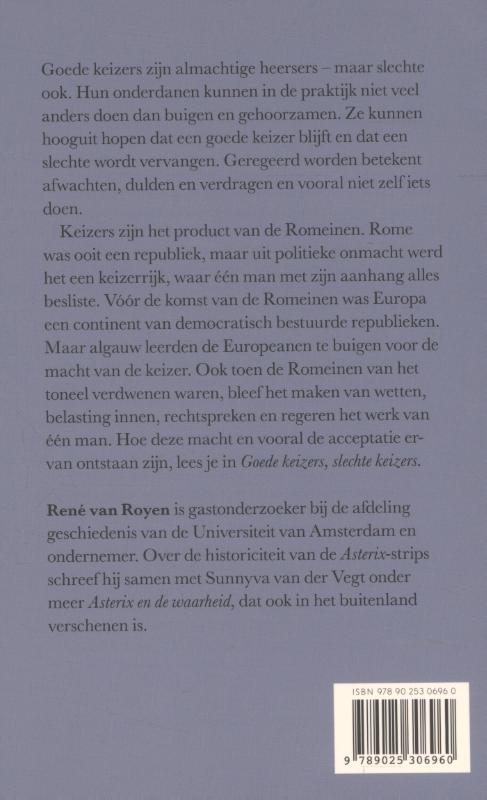 Goede keizers zijn almachtige heersers – maar slechte ook. Hun onderdanen kunnen in de praktijk niet veel anders doen dan buigen en gehoorzamen. Ze kunnen hooguit hopen dat een goede keizer blijft en dat een slechte wordt vervangen. Geregeerd worden betekent afwachten, dulden en verdragen en vooral niet zelf iets doen.

Keizers zijn het product van de Romeinen. Rome was ooit een republiek, maar uit politieke onmacht werd het een keizerrijk, waar één man met zijn aanhang alles besliste. Vóór de komst van de Romeinen was Europa een continent van democratisch bestuurde republieken. Maar algauw leerden de Europeanen te buigen voor de macht van de keizer. Ook toen de Romeinen van het toneel verdwenen waren, bleef het maken van wetten, belasting innen, rechtspreken en regeren het werk van één man. Hoe deze macht en vooral de acceptatie ervan ontstaan zijn, lees je in Goede keizers, slechte keizers.

René van Royen is gastonderzoeker bij de afdeling geschiedenis van de Universiteit van Amsterdam en ondernemer. Over de historiciteit van de Asterix-strips schreef hij samen met Sunnyva van der Vegt onder meer Asterix en de waarheid, dat ook in het buitenland verschenen is.

ISBN 978 90 253 0696 0

9 789025 306960